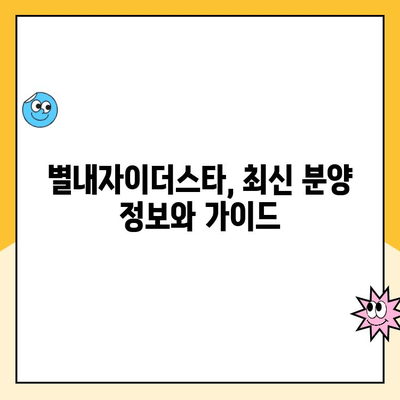 별내자이더스타, 최신 분양 정보와 가이드